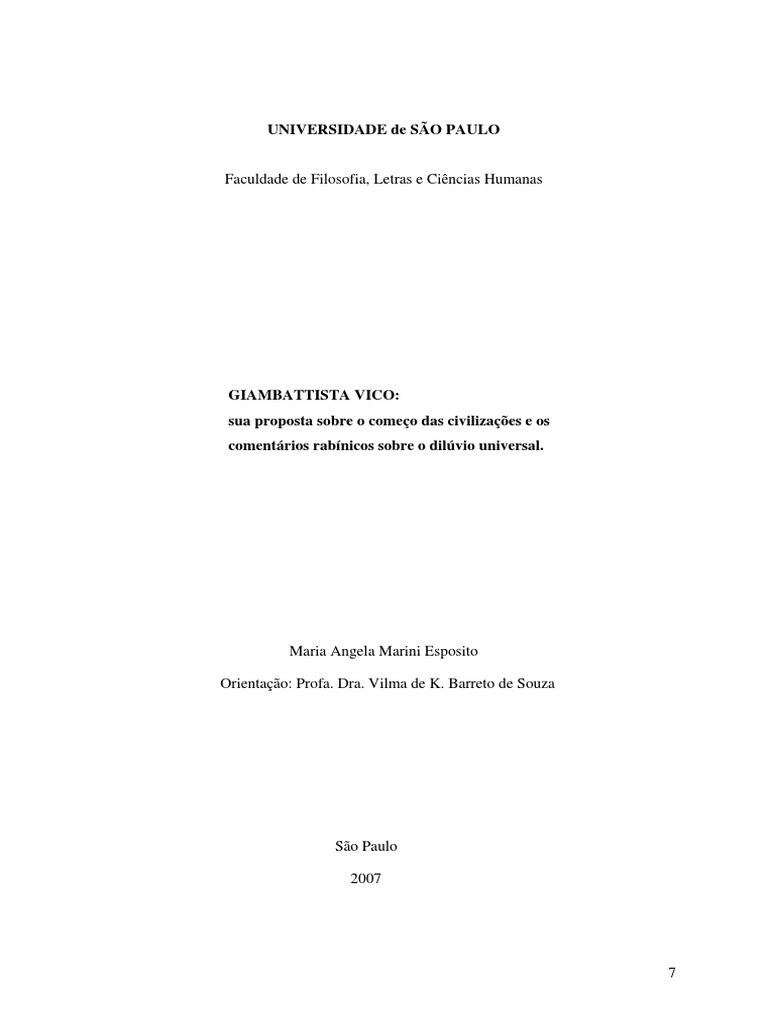 UNIVERSIDADE de SÃO PAULO

Faculdade de Filosofia, Letras e Ciências Humanas

GIAMBATTISTA VICO:
sua proposta sobre o começo das civilizações e os comentários rabínicos sobre o dilúvio universal.

Maria Angela Marini Esposito

Orientação: Profa. Dra. Vilma de K. Barreto de Souza

São Paulo

2007

7